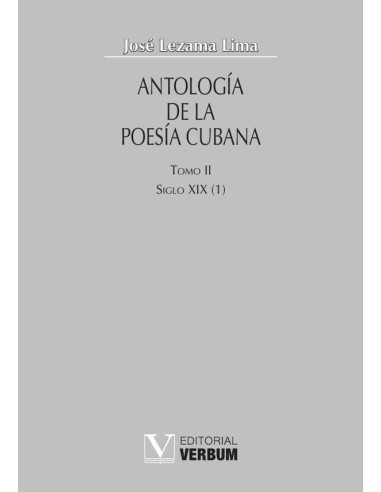 José Lezama Lima

ANTOLOGÍA
DE LA
POESÍA CUBANA

Tomo II
Siglo XIX (1)

V EDITORIAL
VERBUM